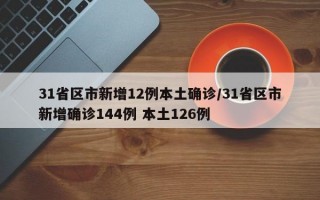 31省区市新增12例本土确诊/31省区市新增确诊144例 本土126例